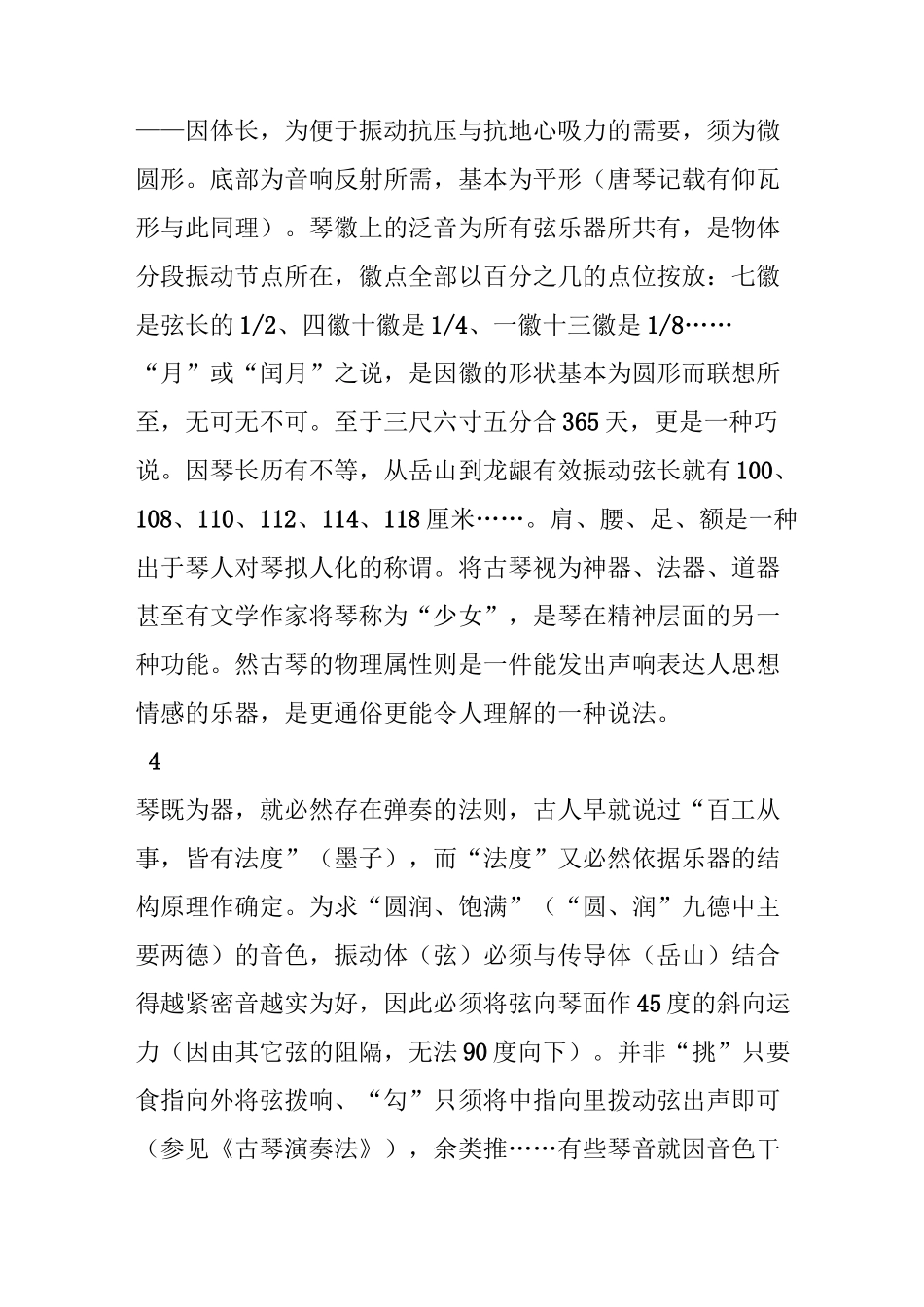 ——因体长，为便于振动抗压与抗地心吸力的需要，须为微圆形。底部为音响反射所需，基本为平形（唐琴记载有仰瓦形与此同理）。琴徽上的泛音为所有弦乐器所共有，是物体分段振动节点所在，徽点全部以百分之几的点位按放：七徽是弦长的1/2、四徽十徽是1/4、一徽十三徽是1/8……“月”或“闰月”之说，是因徽的形状基本为圆形而联想所至，无可无不可。至于三尺六寸五分合365天，更是一种巧说。因琴长历有不等，从岳山到龙龈有效振动弦长就有100、108、110、112、114、118厘米……。肩、腰、足、额是一种出于琴人对琴拟人化的称谓。将古琴视为神器、法器、道器甚至有文学作家将琴称为“少女”，是琴在精神层面的另一种功能。然古琴的物理属性则是一件能发出声响表达人思想情感的乐器，是更通俗更能令人理解的一种说法。

4

琴既为器，就必然存在弹奏的法则，古人早就说过“百工从事，皆有法度”（墨子），而“法度”又必然依据乐器的结构原理作确定。为求“圆润、饱满”（“圆、润”九德中主要两德）的音色，振动体（弦）必须与传导体（岳山）结合得越紧密音越实为好，因此必须将弦向琴面作45度的斜向运力（因由其它弦的阻隔，无法90度向下）。并非“挑”只要食指向外将弦拨响、“勾”只须将中指向里拨动弦出声即可（参见《古琴演奏法》），余类推……有些琴音就因音色干